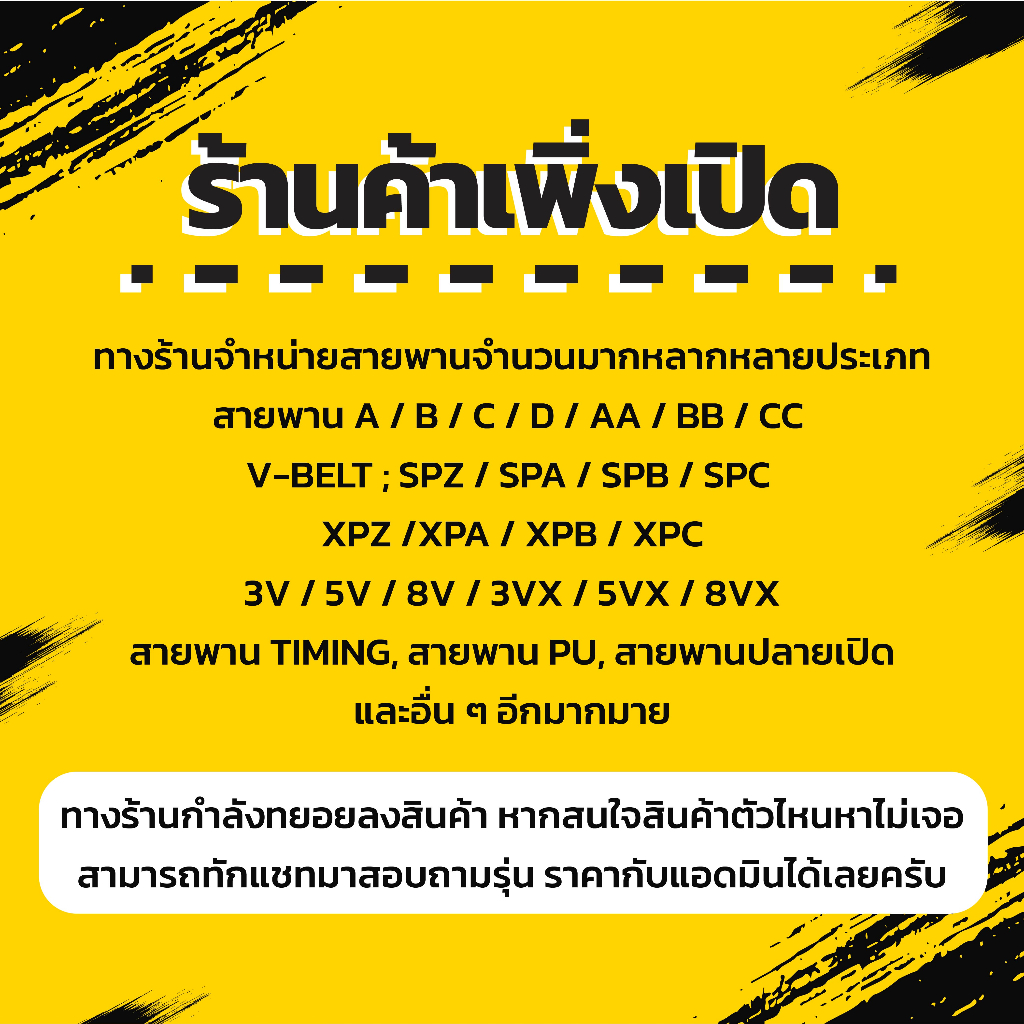 ร้านค้าเพิ่งเปิด

ทางร้านจำหน่ายสายพานจำนวนมากหลากหลายประเภท
สายพาน A / B / C / D / AA / BB / CC
V-BELT ; SPZ / SPA / SPB / SPC
XPZ /XPA / XPB / XPC
3V / 5V / 8V / 3VX / 5VX / 8VX
สายพาน TIMING, สายพาน PU, สายพานปลายเปิด
และอื่น ๆ อีกมากมาย

ทางร้านกำลังทยอยลงสินค้า หากสนใจสินค้าตัวไหนหาไม่เจอ
สามารถทักแชทมาสอบถามรุ่น ราคากับแอดมินได้เลยครับ